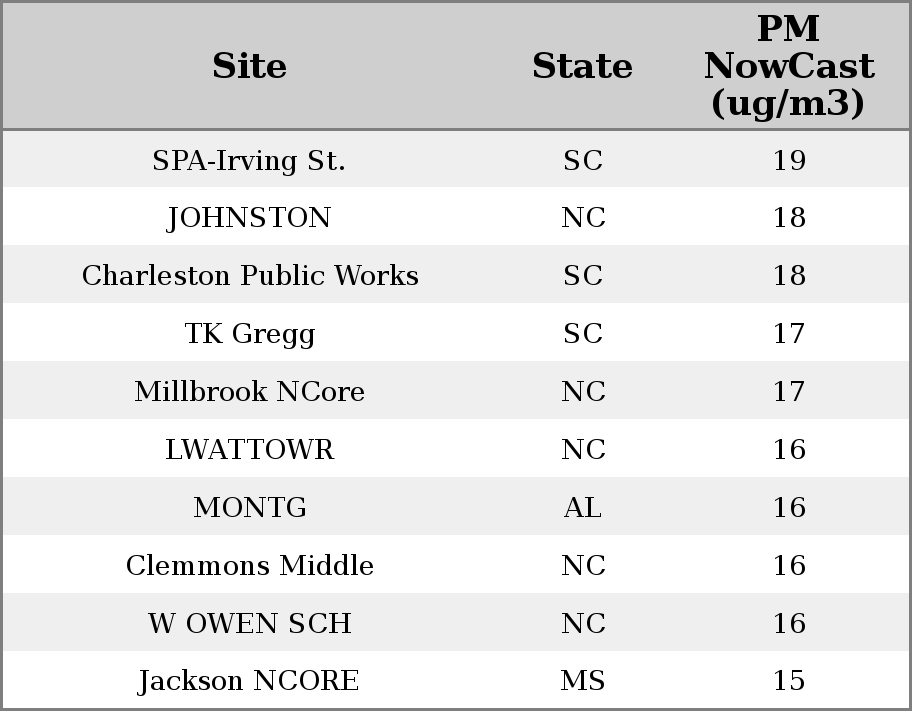 | Site | State | PM NowCast (ug/m3) |
|---|---|---|
| SPA-Irving St. | SC | 19 |
| JOHNSTON | NC | 18 |
| Charleston Public Works | SC | 18 |
| TK Gregg | SC | 17 |
| Millbrook NCore | NC | 17 |
| LWATTOWR | NC | 16 |
| MONTG | AL | 16 |
| Clemmons Middle | NC | 16 |
| W OWEN SCH | NC | 16 |
| Jackson NCORE | MS | 15 |